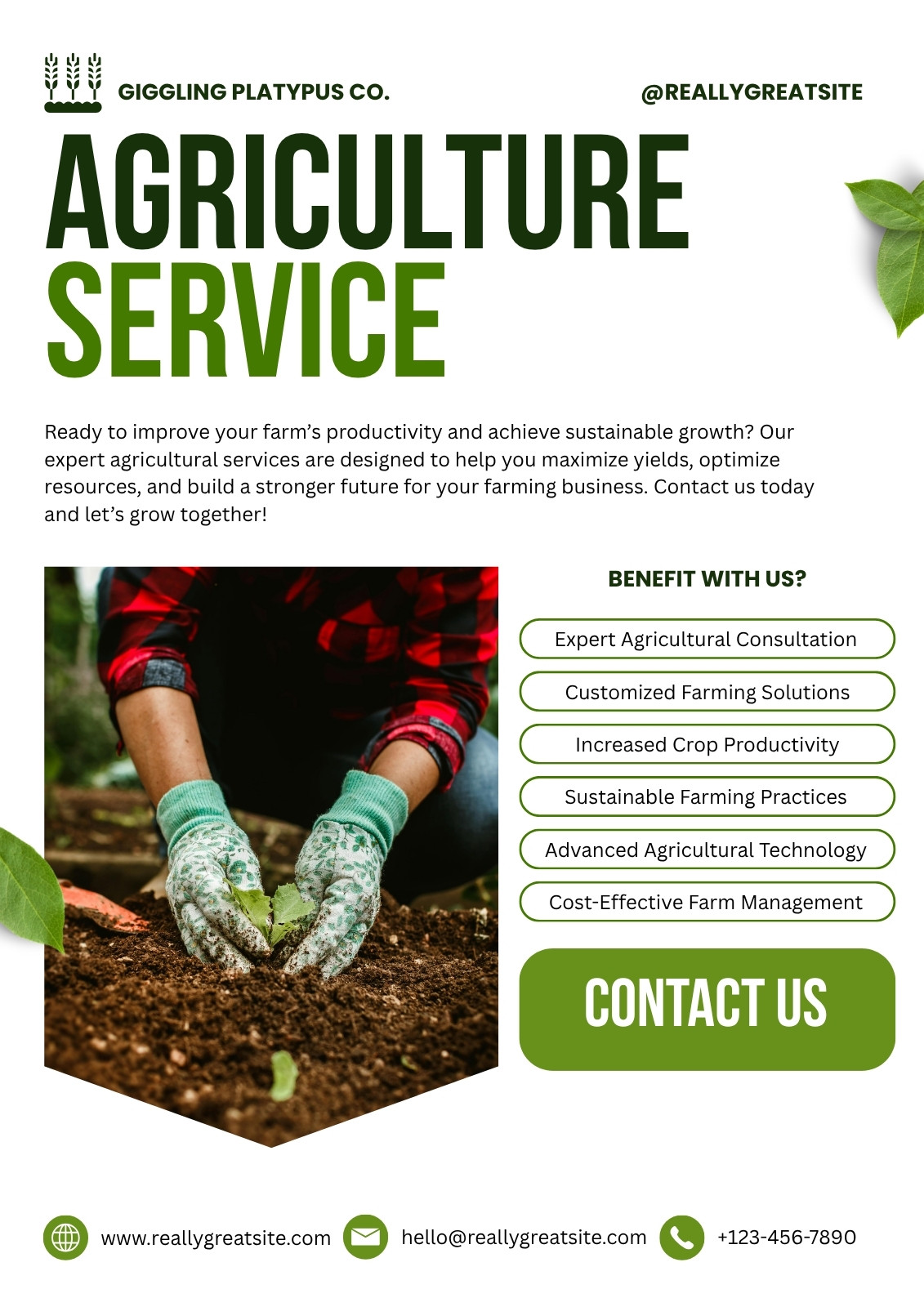 GIGGLING PLATYPUS CO.

@REALLYGREATSITE

AGRICULTURE
SERVICE

Ready to improve your farm's productivity and achieve sustainable growth? Our expert agricultural services are designed to help you maximize yields, optimize resources, and build a stronger future for your farming business. Contact us today and let's grow together!

BENEFIT WITH US?

Expert Agricultural Consultation

Customized Farming Solutions

Increased Crop Productivity

Sustainable Farming Practices

Advanced Agricultural Technology

Cost-Effective Farm Management

CONTACT US

www.reallygreatsite.com

hello@reallygreatsite.com

+123-456-7890